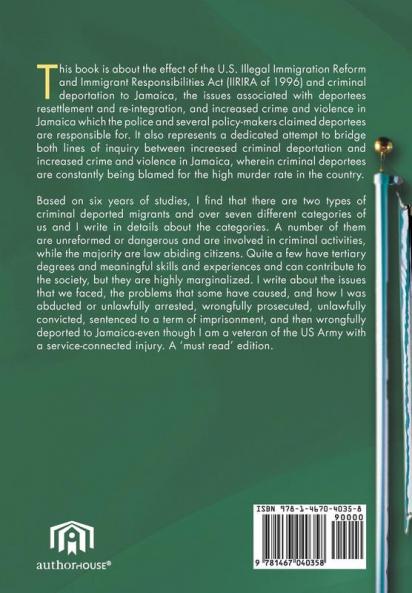 This book is about the effect of the U.S. Illegal Immigration Reform and Immigrant Responsibilities Act (IIRIRA of 1996) and criminal deportation to Jamaica, the issues associated with deportees resettlement and re-integration, and increased crime and violence in Jamaica which the police and several policy-makers claimed deportees are responsible for. It also represents a dedicated attempt to bridge both lines of inquiry between increased criminal deportation and increased crime and violence in Jamaica, wherein criminal deportees are constantly being blamed for the high murder rate in the country.

Based on six years of studies, I find that there are two types of criminal deported migrants and over seven different categories of us and I write in details about the categories. A number of them are unreformed or dangerous and are involved in criminal activities, while the majority are law abiding citizens. Quite a few have tertiary degrees and meaningful skills and experiences and can contribute to the society, but they are highly marginalized. I write about the issues that we faced, the problems that some have caused, and how I was abducted or unlawfully arrested, wrongfully prosecuted, unlawfully convicted, sentenced to a term of imprisonment, and then wrongfully deported to Jamaica-even though I am a veteran of the US Army with a service-connected injury. A 'must read' edition.

authorHOUSE®

ISBN 978-1-4670-4035-8
90000
9 781467 040358